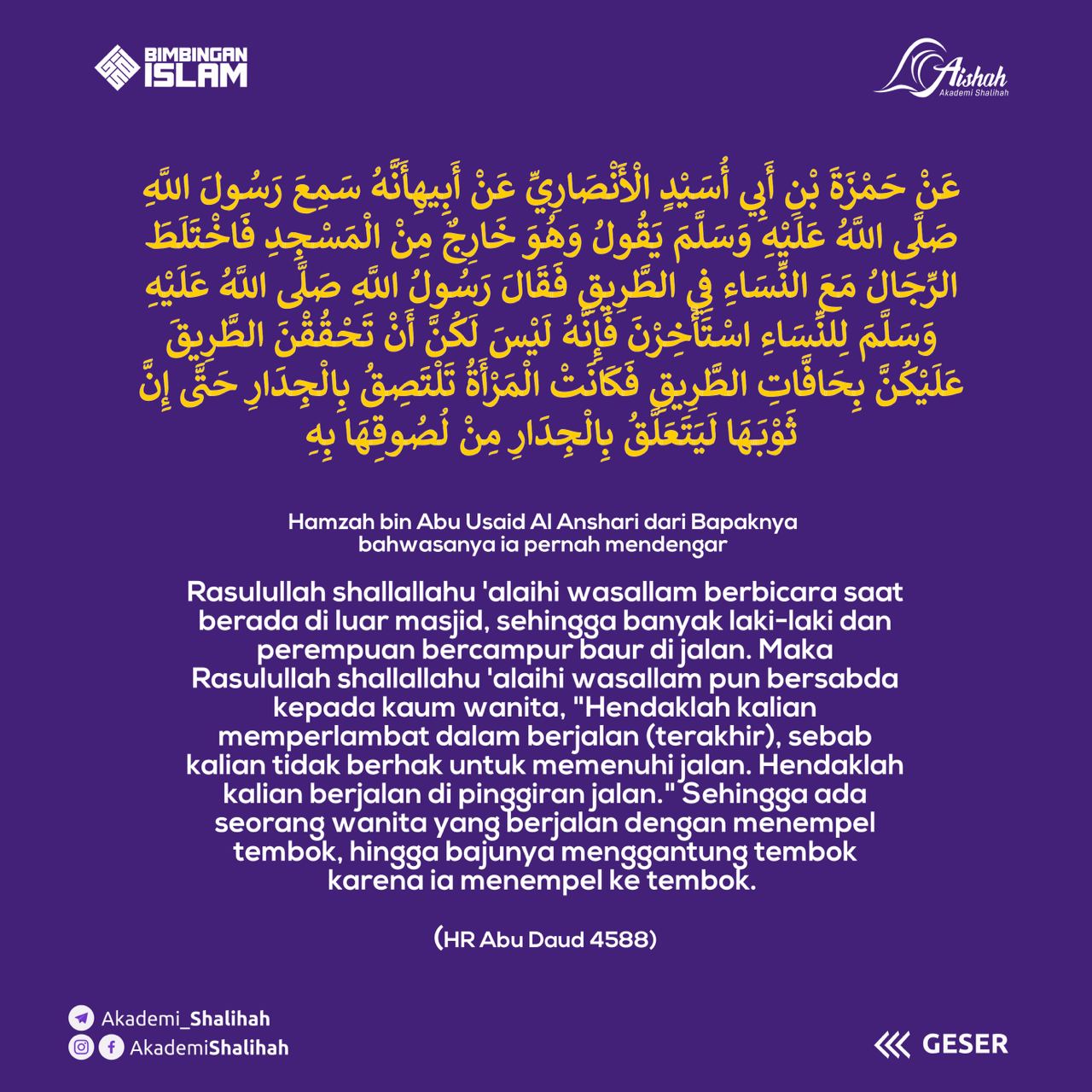 BIMBINGAN ISLAM

Aishah
Akademi Shalihah

عَنْ حَمْزَةَ بْنِ أَبِي أُسَيْدٍ الْأَنْصَارِيِّ عَنْ أَبِيهِأَنَّهُ سَمِعَ رَسُولَ اللَّهِ صَلَّى اللَّهُ عَلَيْهِ وَسَلَّمَ يَقُولُ وَهُوَ خَارِجٌ مِنْ الْمَسْجِدِ فَاخْتَلَطَ الرِّجَالُ مَعَ النِّسَاءِ فِي الطَّرِيقِ فَقَالَ رَسُولُ اللَّهِ صَلَّى اللَّهُ عَلَيْهِ وَسَلَّمَ لِلنِّسَاءِ اسْتَأْخِرْنَ فَإِنَّهُ لَيْسَ لَكُنَّ أَنْ تَحْقُقْنَ الطَّرِيقَ عَلَيْكُنَّ بِحَافَّاتِ الطَّرِيقِ فَكَانَتْ الْمَرْأَةُ تَلْتَصِقُ بِالْجِدَارِ حَتَّى إِنَّ ثَوْبَهَا لَيَتَعَلَّقُ بِالْجِدَارِ مِنْ لُصُوقِهَا بِهِ

Hamzah bin Abu Usaid Al Anshari dari Bapaknya bahwasanya ia pernah mendengar

Rasulullah shallallahu 'alaihi wasallam berbicara saat berada di luar masjid, sehingga banyak laki-laki dan perempuan bercampur baur di jalan. Maka Rasulullah shallallahu 'alaihi wasallam pun bersabda kepada kaum wanita, "Hendaklah kalian memperlambat dalam berjalan (terakhir), sebab kalian tidak berhak untuk memenuhi jalan. Hendaklah kalian berjalan di pinggiran jalan." Sehingga ada seorang wanita yang berjalan dengan menempel tembok, hingga bajunya menggantung tembok karena ia menempel ke tembok.

(HR Abu Daud 4588)

Akademi_Shalihah
AkademiShalihah

GESER